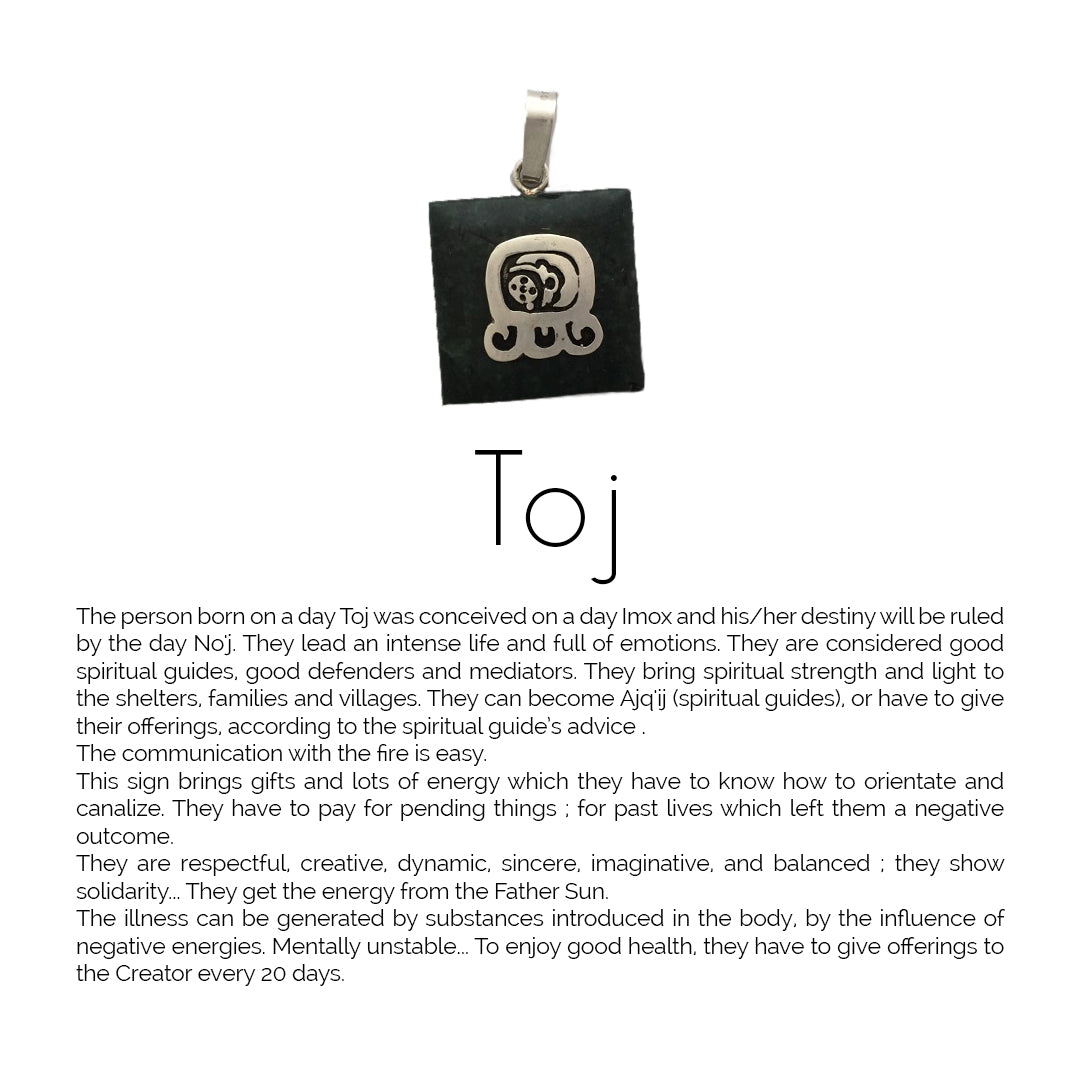 Toj

The person born on a day Toj was conceived on a day Imox and his/her destiny will be ruled by the day No'j. They lead an intense life and full of emotions. They are considered good spiritual guides, good defenders and mediators. They bring spiritual strength and light to the shelters, families and villages. They can become Ajq'ij (spiritual guides), or have to give their offerings, according to the spiritual guide's advice .
The communication with the fire is easy.
This sign brings gifts and lots of energy which they have to know how to orientate and canalize. They have to pay for pending things ; for past lives which left them a negative outcome.
They are respectful, creative, dynamic, sincere, imaginative, and balanced ; they show solidarity... They get the energy from the Father Sun.
The illness can be generated by substances introduced in the body, by the influence of negative energies. Mentally unstable... To enjoy good health, they have to give offerings to the Creator every 20 days.